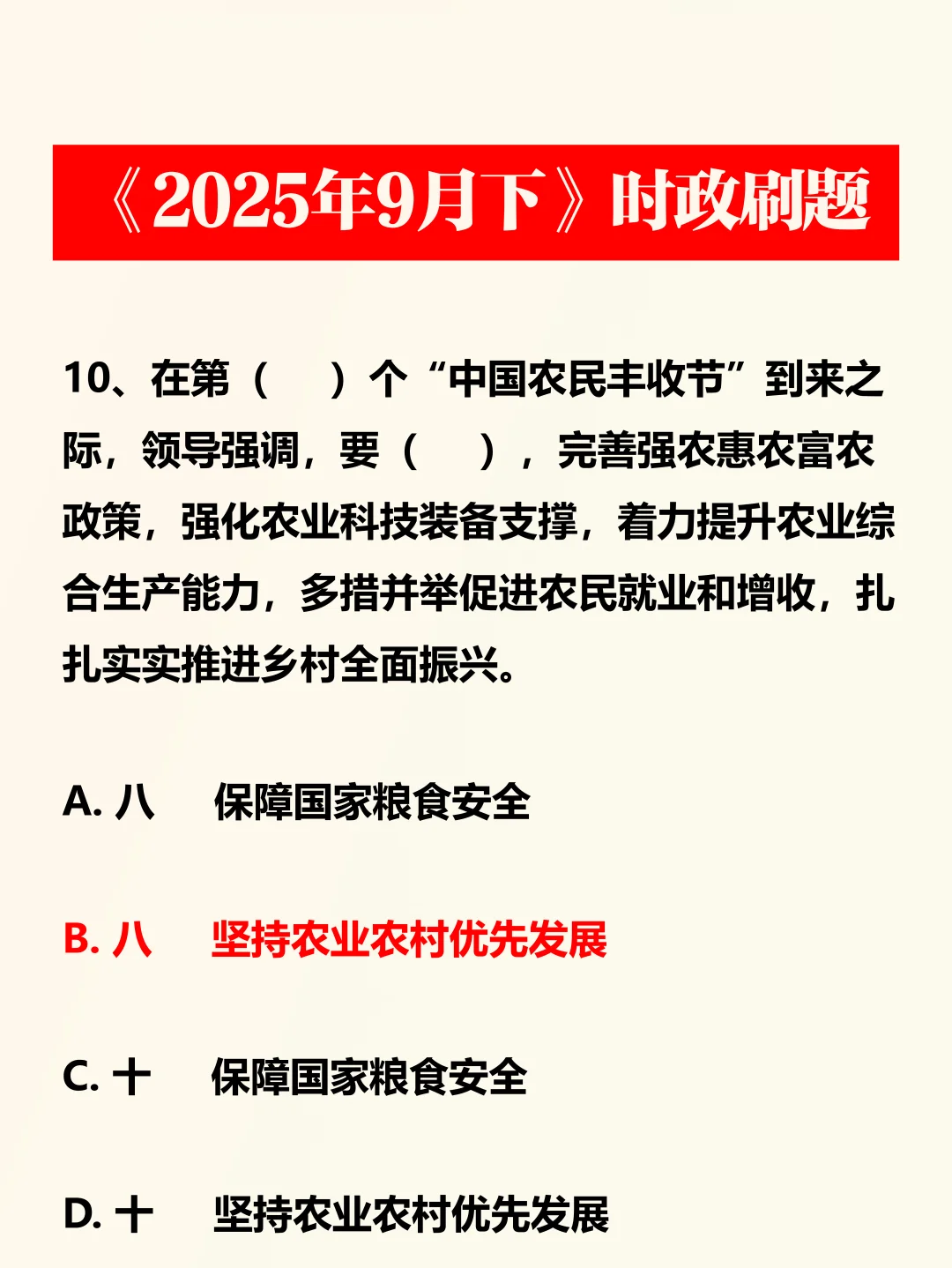 《2025年9月下》时政刷题

10、在第（ ）个“中国农民丰收节”到来之际，领导强调，要（ ），完善强农惠农富农政策，强化农业科技装备支撑，着力提升农业综合生产能力，多措并举促进农民就业和增收，扎扎实实推进乡村全面振兴。

A.八 保障国家粮食安全

B.八 坚持农业农村优先发展

C.十 保障国家粮食安全

D.十 坚持农业农村优先发展